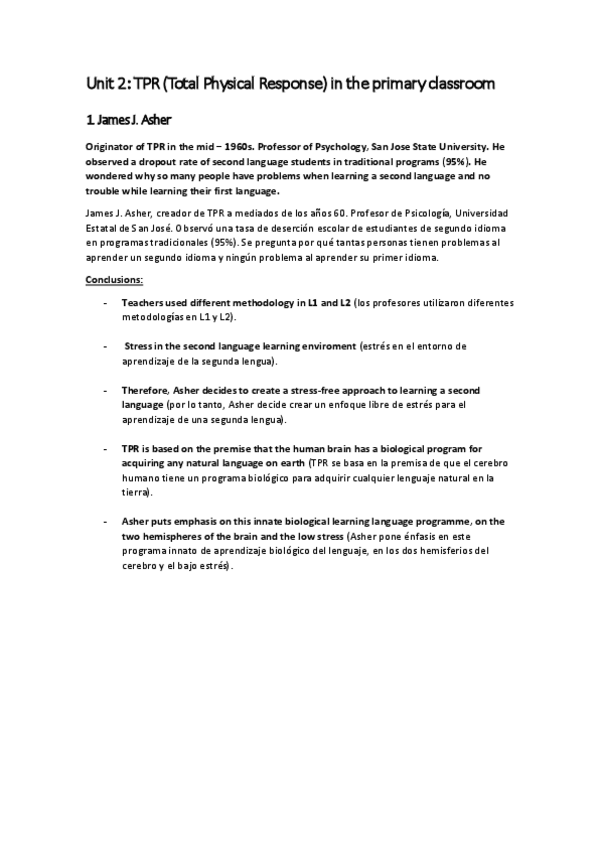 Unit 2: TPR (Total Physical Response) in the primary classroom

1. James J. Asher

Originator of TPR in the mid – 1960s. Professor of Psychology, San Jose State University. He observed a dropout rate of second language students in traditional programs (95%). He wondered why so many people have problems when learning a second language and no trouble while learning their first language.

James J. Asher, creador de TPR a mediados de los años 60. Profesor de Psicología, Universidad Estatal de San José. Observó una tasa de deserción escolar de estudiantes de segundo idioma en programas tradicionales (95%). Se pregunta por qué tantas personas tienen problemas al aprender un segundo idioma y ningún problema al aprender su primer idioma.

Conclusions:

- Teachers used different methodology in L1 and L2 (los profesores utilizaron diferentes metodologías en L1 y L2).

- Stress in the second language learning enviroment (estrés en el entorno de aprendizaje de la segunda lengua).

- Therefore, Asher decides to create a stress-free approach to learning a second language (por lo tanto, Asher decide crear un enfoque libre de estrés para el aprendizaje de una segunda lengua).

- TPR is based on the premise that the human brain has a biological program for acquiring any natural language on earth (TPR se basa en la premisa de que el cerebro humano tiene un programa biológico para adquirir cualquier lenguaje natural en la tierra).

- Asher puts emphasis on this innate biological learning language programme, on the two hemispheres of the brain and the low stress (Asher pone énfasis en este programa innato de aprendizaje biológico del lenguaje, en los dos hemisferios del cerebro y el bajo estrés).